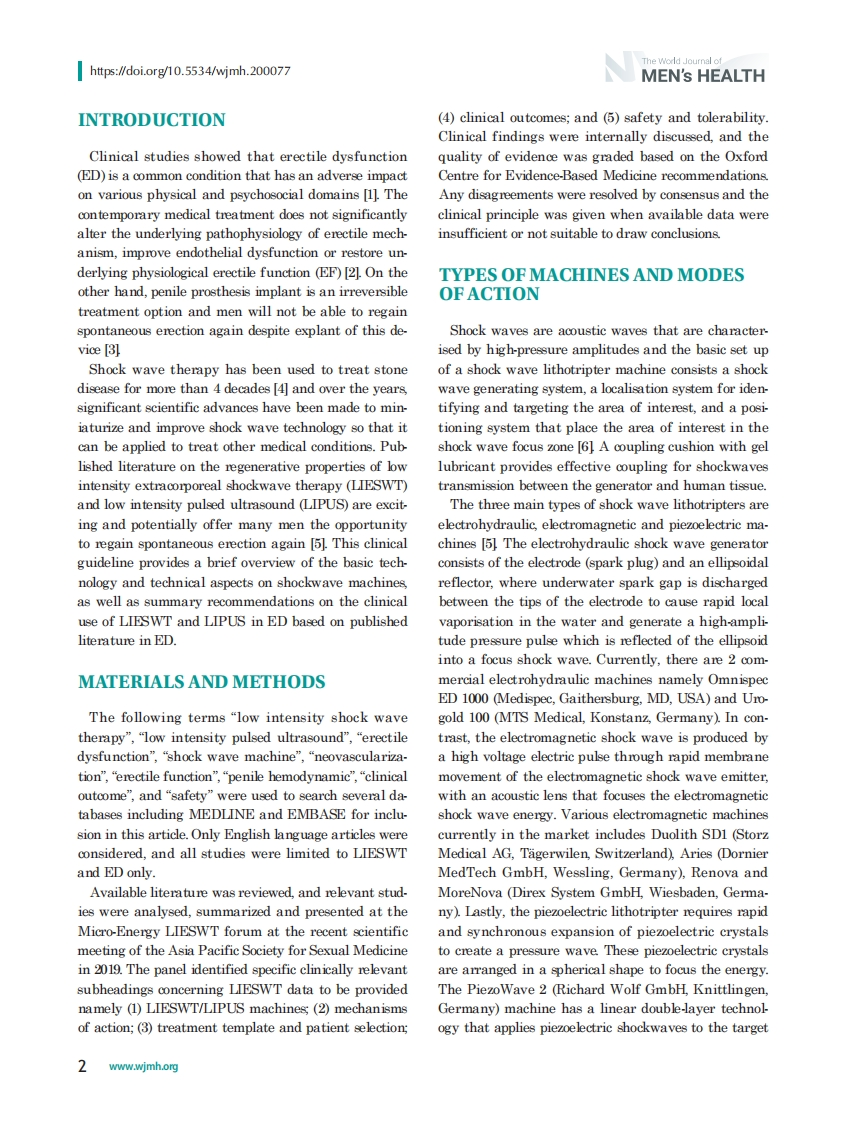 https://doi.org/10.5534/wjmh.200077

The World Journal of MEN's HEALTH

INTRODUCTION

Clinical studies showed that erectile dysfunction (ED) is a common condition that has an adverse impact on various physical and psychosocial domains [1]. The contemporary medical treatment does not significantly alter the underlying pathophysiology of erectile mechanism, improve endothelial dysfunction or restore underlying physiological erectile function (EF) [2]. On the other hand, penile prosthesis implant is an irreversible treatment option and men will not be able to regain spontaneous erection again despite explant of this device [3].

Shock wave therapy has been used to treat stone disease for more than 4 decades [4] and over the years, significant scientific advances have been made to miniaturize and improve shock wave technology so that it can be applied to treat other medical conditions. Published literature on the regenerative properties of low intensity extracorporeal shockwave therapy (LIESWT) and low intensity pulsed ultrasound (LIPUS) are exciting and potentially offer many men the opportunity to regain spontaneous erection again [5]. This clinical guideline provides a brief overview of the basic technology and technical aspects on shockwave machines, as well as summary recommendations on the clinical use of LIESWT and LIPUS in ED based on published literature in ED.

MATERIALS AND METHODS

The following terms "low intensity shock wave therapy", "low intensity pulsed ultrasound", "erectile dysfunction", "shock wave machine", "neovascularization", "erectile function", "penile hemodynamic", "clinical outcome", and "safety" were used to search several databases including MEDLINE and EMBASE for inclusion in this article. Only English language articles were considered, and all studies were limited to LIESWT and ED only.

Available literature was reviewed, and relevant studies were analysed, summarized and presented at the Micro-Energy LIESWT forum at the recent scientific meeting of the Asia Pacific Society for Sexual Medicine in 2019. The panel identified specific clinically relevant subheadings concerning LIESWT data to be provided namely (1) LIESWT/LIPUS machines; (2) mechanisms of action; (3) treatment template and patient selection; (4) clinical outcomes; and (5) safety and tolerability. Clinical findings were internally discussed, and the quality of evidence was graded based on the Oxford Centre for Evidence-Based Medicine recommendations. Any disagreements were resolved by consensus and the clinical principle was given when available data were insufficient or not suitable to draw conclusions.

TYPES OF MACHINES AND MODES OF ACTION

Shock waves are acoustic waves that are characterised by high-pressure amplitudes and the basic set up of a shock wave lithotripter machine consists a shock wave generating system, a localisation system for identifying and targeting the area of interest, and a positioning system that place the area of interest in the shock wave focus zone [6]. A coupling cushion with gel lubricant provides effective coupling for shockwaves transmission between the generator and human tissue.

The three main types of shock wave lithotripters are electrohydraulic, electromagnetic and piezoelectric machines [5]. The electrohydraulic shock wave generator consists of the electrode (spark plug) and an ellipsoidal reflector, where underwater spark gap is discharged between the tips of the electrode to cause rapid local vaporisation in the water and generate a high-amplitude pressure pulse which is reflected of the ellipsoid into a focus shock wave. Currently, there are 2 commercial electrohydraulic machines namely Omnispec ED 1000 (Medispec, Gaithersburg, MD, USA) and Urogold 100 (MTS Medical, Konstanz, Germany). In contrast, the electromagnetic shock wave is produced by a high voltage electric pulse through rapid membrane movement of the electromagnetic shock wave emitter, with an acoustic lens that focuses the electromagnetic shock wave energy. Various electromagnetic machines currently in the market includes Duolith SD1 (Storz Medical AG, Tägerwilen, Switzerland), Aries (Dornier MedTech GmbH, Wessling, Germany), Renova and MoreNova (Direx System GmbH, Wiesbaden, Germany). Lastly, the piezoelectric lithotripter requires rapid and synchronous expansion of piezoelectric crystals to create a pressure wave. These piezoelectric crystals are arranged in a spherical shape to focus the energy. The PiezoWave 2 (Richard Wolf GmbH, Knittlingen, Germany) machine has a linear double-layer technology that applies piezoelectric shockwaves to the target

2 www.wjmh.org